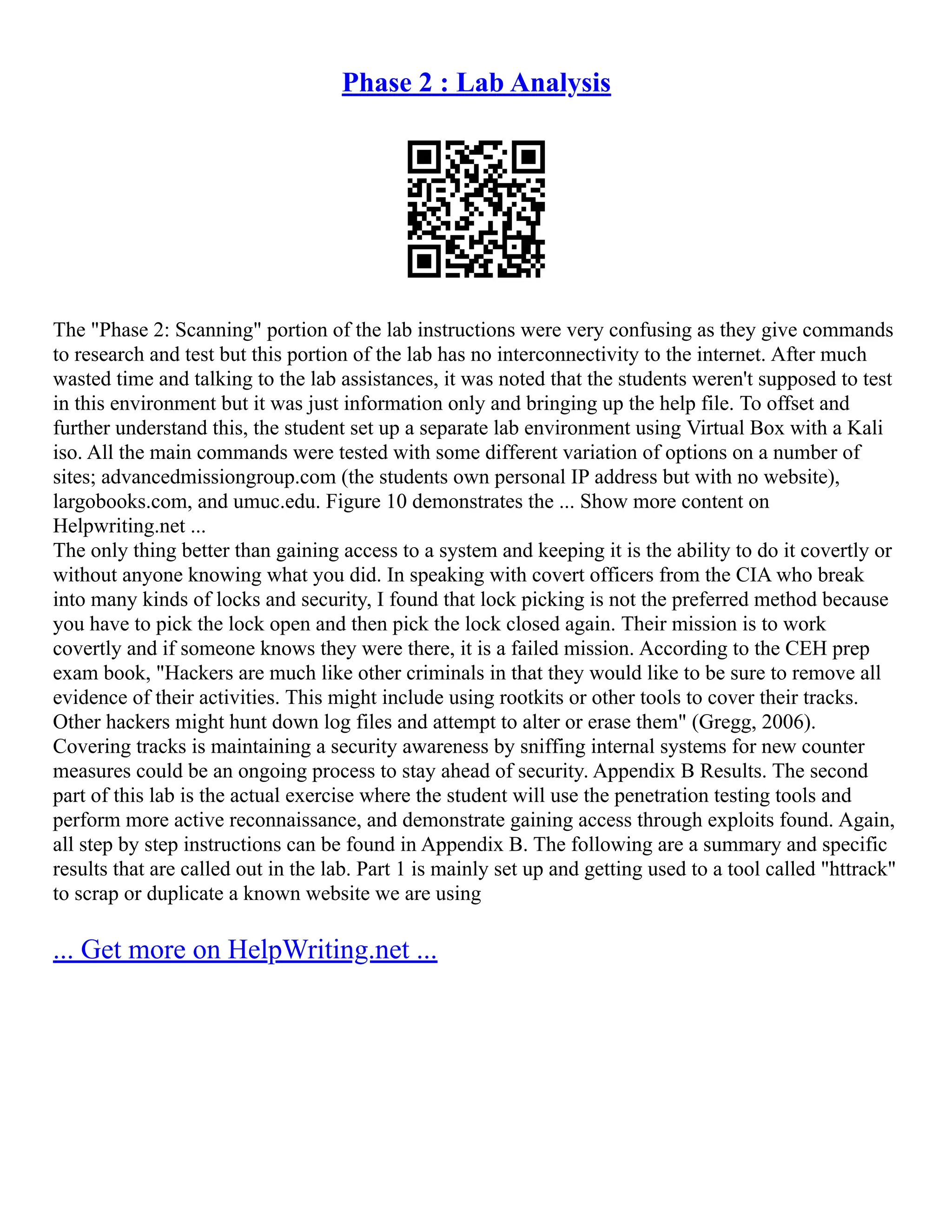 Phase 2 : Lab Analysis

The "Phase 2: Scanning" portion of the lab instructions were very confusing as they give commands to research and test but this portion of the lab has no interconnectivity to the internet. After much wasted time and talking to the lab assistances, it was noted that the students weren't supposed to test in this environment but it was just information only and bringing up the help file. To offset and further understand this, the student set up a separate lab environment using Virtual Box with a Kali iso. All the main commands were tested with some different variation of options on a number of sites; advancedmissiongroup.com (the students own personal IP address but with no website), largobooks.com, and umuc.edu. Figure 10 demonstrates the ... Show more content on Helpwriting.net ...
The only thing better than gaining access to a system and keeping it is the ability to do it covertly or without anyone knowing what you did. In speaking with covert officers from the CIA who break into many kinds of locks and security, I found that lock picking is not the preferred method because you have to pick the lock open and then pick the lock closed again. Their mission is to work covertly and if someone knows they were there, it is a failed mission. According to the CEH prep exam book, "Hackers are much like other criminals in that they would like to be sure to remove all evidence of their activities. This might include using rootkits or other tools to cover their tracks. Other hackers might hunt down log files and attempt to alter or erase them" (Gregg, 2006). Covering tracks is maintaining a security awareness by sniffing internal systems for new counter measures could be an ongoing process to stay ahead of security. Appendix B Results. The second part of this lab is the actual exercise where the student will use the penetration testing tools and perform more active reconnaissance, and demonstrate gaining access through exploits found. Again, all step by step instructions can be found in Appendix B. The following are a summary and specific results that are called out in the lab. Part 1 is mainly set up and getting used to a tool called "httrack" to scrap or duplicate a known website we are using

... Get more on HelpWriting.net ...